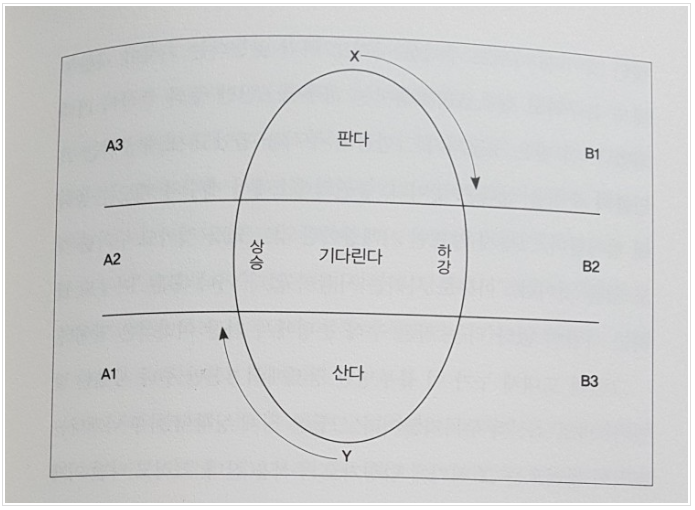 X

A3

판다

B1

A2

상승

기다린다

하강

B2

A1

산다

B3

Y